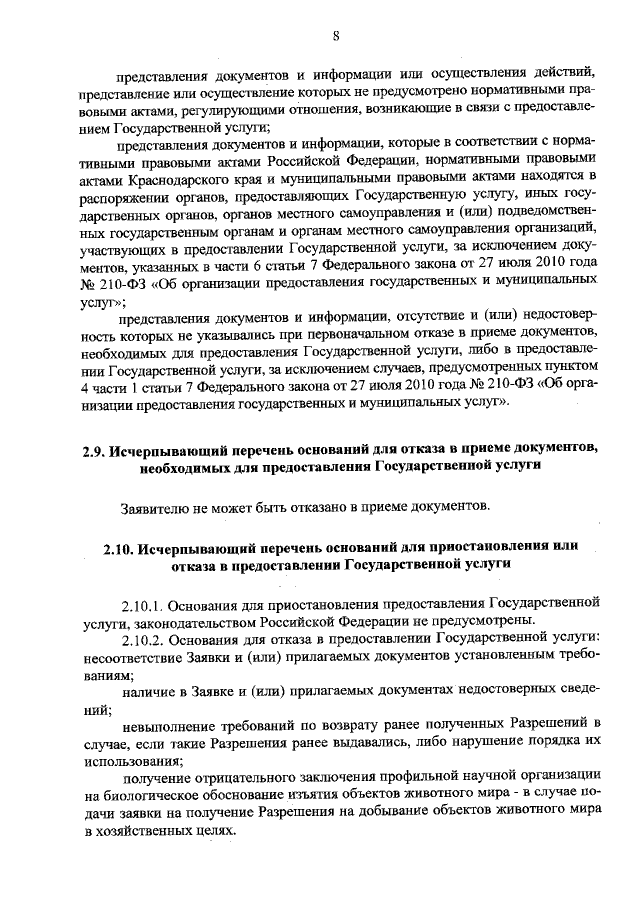 8

представления документов и информации или осуществления действий, представление или осуществление которых не предусмотрено нормативными правовыми актами, регулирующими отношения, возникающие в связи с предоставлением Государственной услуги;

представления документов и информации, которые в соответствии с нормативными правовыми актами Российской Федерации, нормативными правовыми актами Краснодарского края и муниципальными правовыми актами находятся в распоряжении органов, предоставляющих Государственную услугу, иных государственных органов, органов местного самоуправления и (или) подведомственных государственным органам и органам местного самоуправления организаций, участвующих в предоставлении Государственной услуги, за исключением документов, указанных в части 6 статьи 7 Федерального закона от 27 июля 2010 года № 210-ФЗ «Об организации предоставления государственных и муниципальных услуг»;

представления документов и информации, отсутствие и (или) недостоверность которых не указывались при первоначальном отказе в приеме документов, необходимых для предоставления Государственной услуги, либо в предоставлении Государственной услуги, за исключением случаев, предусмотренных пунктом 4 части 1 статьи 7 Федерального закона от 27 июля 2010 года № 210-ФЗ «Об организации предоставления государственных и муниципальных услуг».

2.9. Исчерпывающий перечень оснований для отказа в приеме документов, необходимых для предоставления Государственной услуги

Заявителю не может быть отказано в приеме документов.

2.10. Исчерпывающий перечень оснований для приостановления или отказа в предоставлении Государственной услуги

2.10.1. Основания для приостановления предоставления Государственной услуги, законодательством Российской Федерации не предусмотрены.

2.10.2. Основания для отказа в предоставлении Государственной услуги: несоответствие Заявки и (или) прилагаемых документов установленным требованиям;

наличие в Заявке и (или) прилагаемых документах недостоверных сведений;

невыполнение требований по возврату ранее полученных Разрешений в случае, если такие Разрешения ранее выдавались, либо нарушение порядка их использования;

получение отрицательного заключения профильной научной организации на биологическое обоснование изъятия объектов животного мира - в случае подачи заявки на получение Разрешения на добывание объектов животного мира в хозяйственных целях.